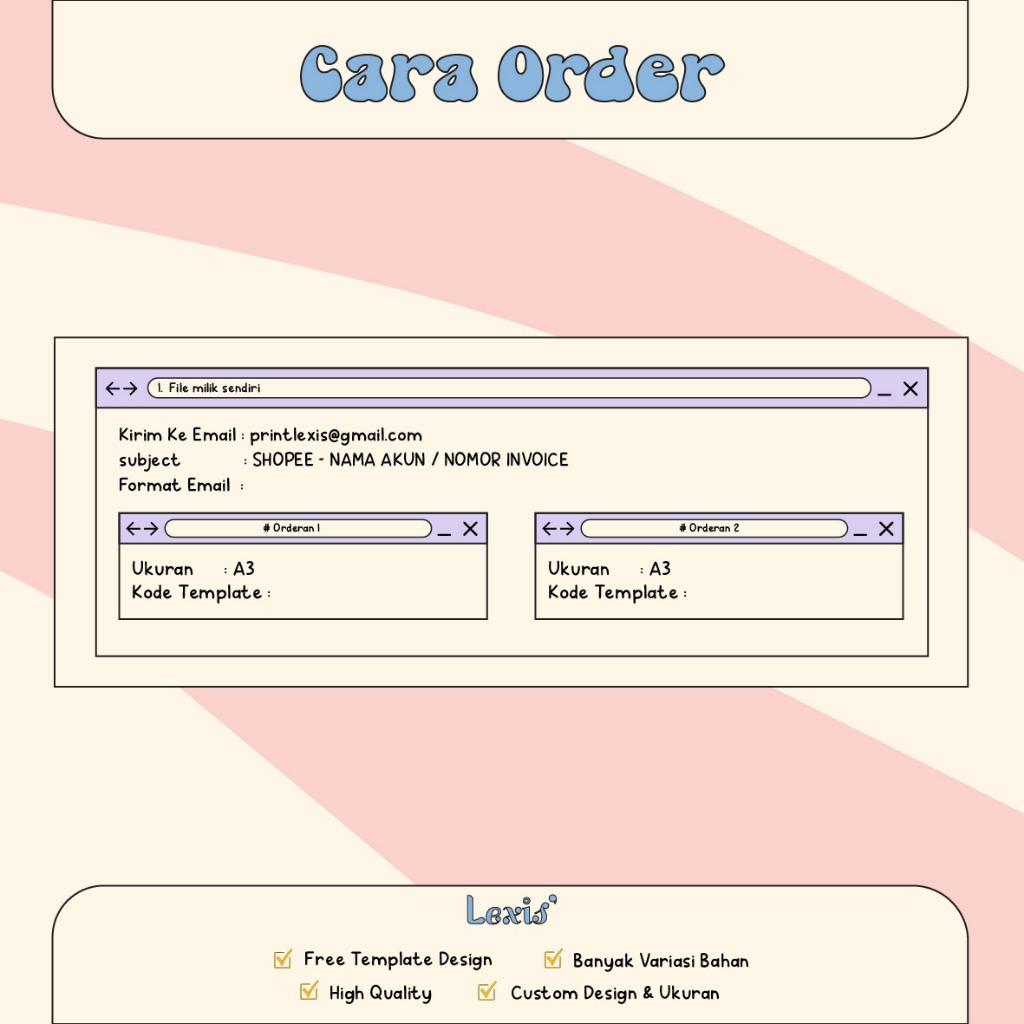 Cara Order

1. File milik sendiri

Kirim Ke Email : printlexis@gmail.com
subject : SHOPEE - NAMA AKUN / NOMOR INVOICE
Format Email :

# Orderan 1

Ukuran : A3
Kode Template :

# Orderan 2

Ukuran : A3
Kode Template :

Lexis'

Free Template Design
Banyak Variasi Bahan
High Quality
Custom Design & Ukuran